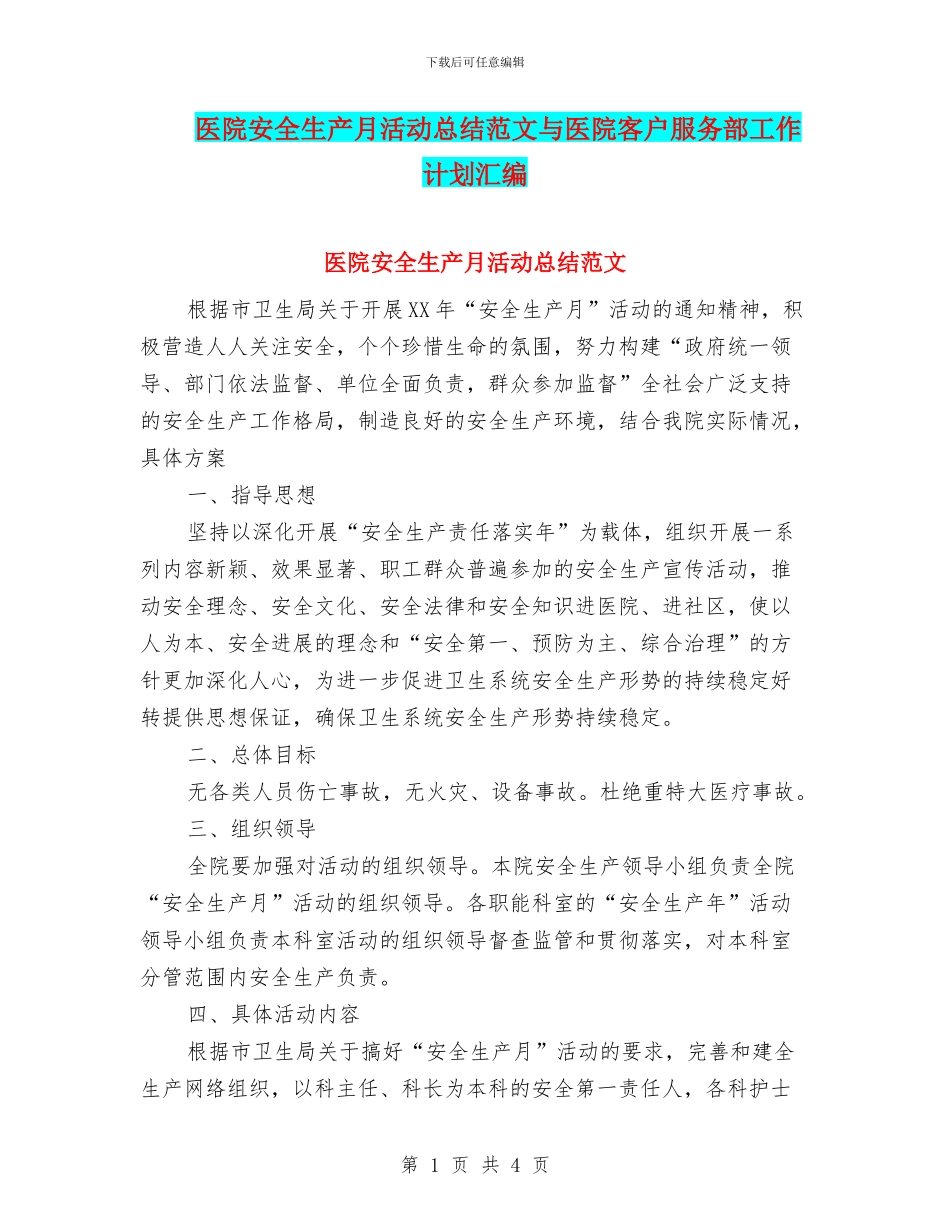 下载后可任意编辑

医院安全生产月活动总结范文与医院客户服务部工作计划汇编

医院安全生产月活动总结范文

根据市卫生局关于开展XX年“安全生产月”活动的通知精神，积极营造人人关注安全，个个珍惜生命的氛围，努力构建“政府统一领导、部门依法监督、单位全面负责，群众参加监督”全社会广泛支持的安全生产工作格局，制造良好的安全生产环境，结合我院实际情况，具体方案

一、指导思想

坚持以深化开展“安全生产责任落实年”为载体，组织开展一系列内容新颖、效果显著、职工群众普遍参加的安全生产宣传活动，推动安全理念、安全文化、安全法律和安全知识进医院、进社区，使以人为本、安全进展的理念和“安全第一、预防为主、综合治理”的方针更加深化人心，为进一步促进卫生系统安全生产形势的持续稳定好转提供思想保证，确保卫生系统安全生产形势持续稳定。

二、总体目标

无各类人员伤亡事故，无火灾、设备事故。杜绝重特大医疗事故。

三、组织领导

全院要加强对活动的组织领导。本院安全生产领导小组负责全院“安全生产月”活动的组织领导。各职能科室的“安全生产年”活动领导小组负责本科室活动的组织领导督查监管和贯彻落实，对本科室分管范围内安全生产负责。

四、具体活动内容

根据市卫生局关于搞好“安全生产月”活动的要求，完善和建全生产网络组织，以科主任、科长为本科的安全第一责任人，各科护士

第 1 页 共 4 页